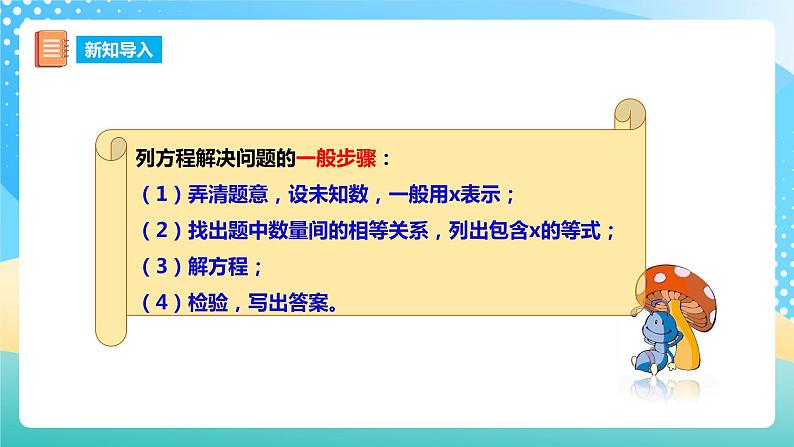 新知导入

列方程解决问题的一般步骤：

（1）弄清题意，设未知数，一般用x表示；

（2）找出题中数量间的相等关系，列出包含x的等式；

（3）解方程；

（4）检验，写出答案。